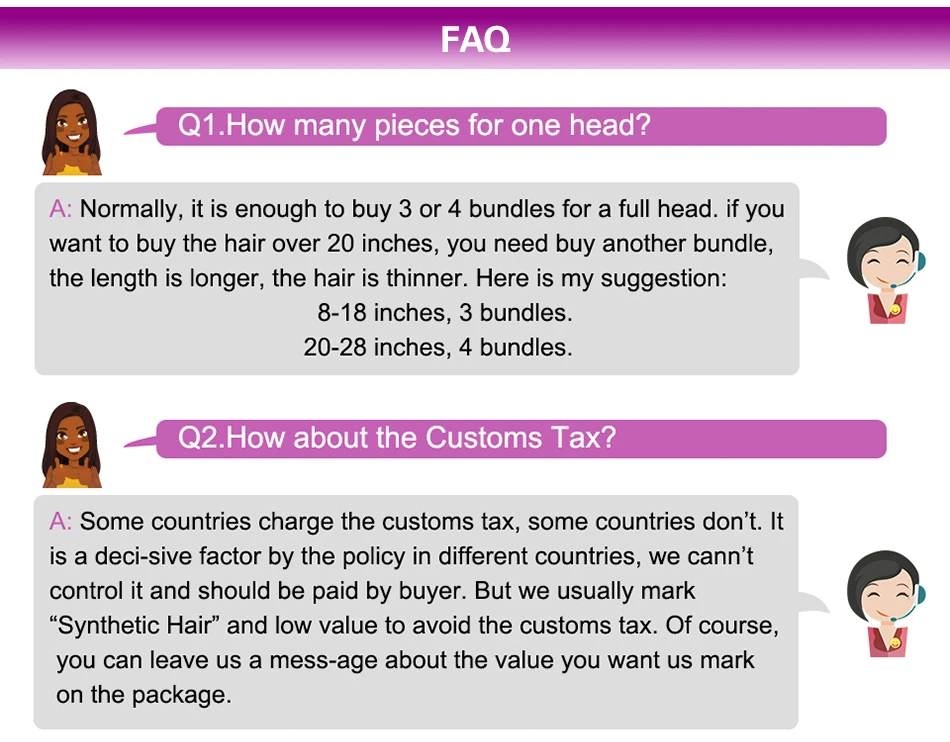 FAQ

Q1.How many pieces for one head?

A: Normally, it is enough to buy 3 or 4 bundles for a full head. if you want to buy the hair over 20 inches, you need buy another bundle, the length is longer, the hair is thinner. Here is my suggestion:
8-18 inches, 3 bundles.
20-28 inches, 4 bundles.

Q2.How about the Customs Tax?

A: Some countries charge the customs tax, some countries don't. It is a deci-sive factor by the policy in different countries, we cann't control it and should be paid by buyer. But we usually mark "Synthetic Hair" and low value to avoid the customs tax. Of course, you can leave us a mess-age about the value you want us mark on the package.